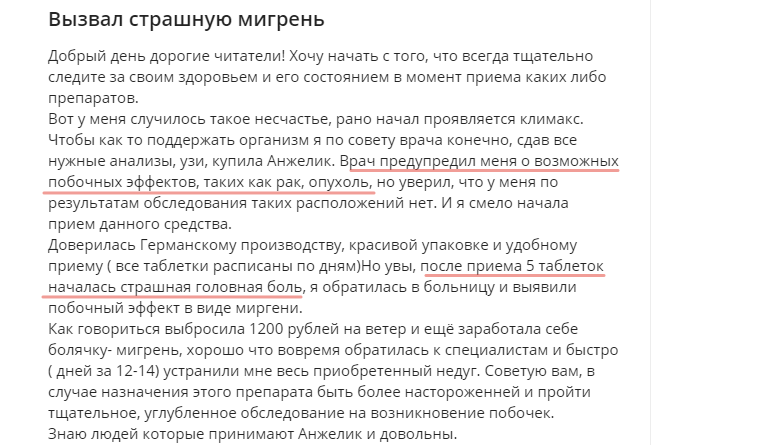 Вызвал страшную мигрень

Добрый день дорогие читатели! Хочу начать с того, что всегда тщательно следите за своим здоровьем и его состоянием в момент приема каких либо препаратов.
Вот у меня случилось такое несчастье, рано начал проявляется климакс. Чтобы как то поддержать организм я по совету врача конечно, сдав все нужные анализы, узи, купила Анжелик. Врач предупредил меня о возможных побочных эффектов, таких как рак, опухоль, но уверил, что у меня по результатам обследования таких расположений нет. И я смело начала прием данного средства.
Доверилась Германскому производству, красивой упаковке и удобному приему ( все таблетки расписаны по дням)Но увы, после приема 5 таблеток началась страшная головная боль, я обратилась в больницу и выявили побочный эффект в виде миргени.
Как говориться выбросила 1200 рублей на ветер и ещё заработала себе болячку- мигрень, хорошо что вовремя обратилась к специалистам и быстро ( дней за 12-14) устранили мне весь приобретенный недуг. Советую вам, в случае назначения этого препарата быть более настороженней и пройти тщательное, углубленное обследование на возникновение побочек.
Знаю людей которые принимают Анжелик и довольны.